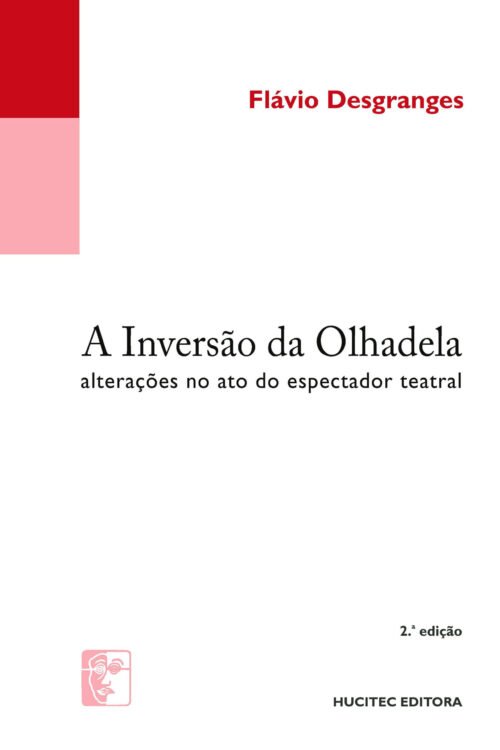 Flávio Desgranges

A Inversão da Olhadela
alterações no ato do espectador teatral

2.ª edição

HUCITEC EDITORA